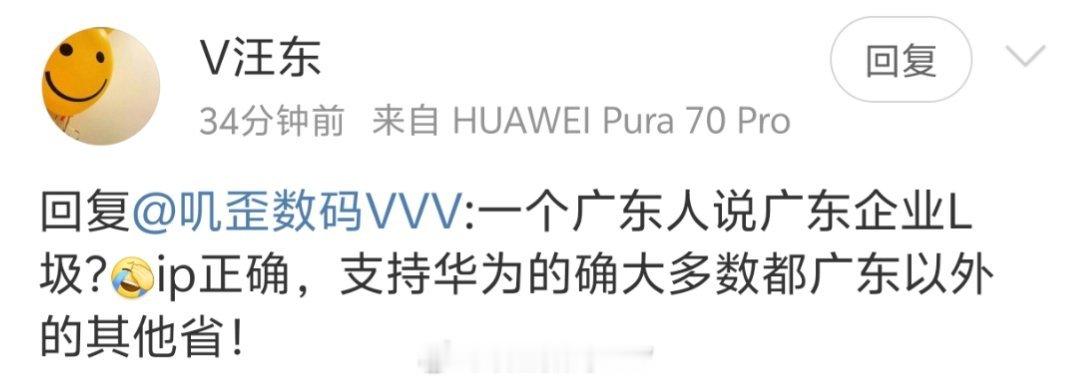 V汪东

回复

34分钟前 来自 HUAWEI Pura 70 Pro

回复@叽歪数码VVV:一个广东人说广东企业L圾?ip正确，支持华为的确大多数都广东以外的其他省!